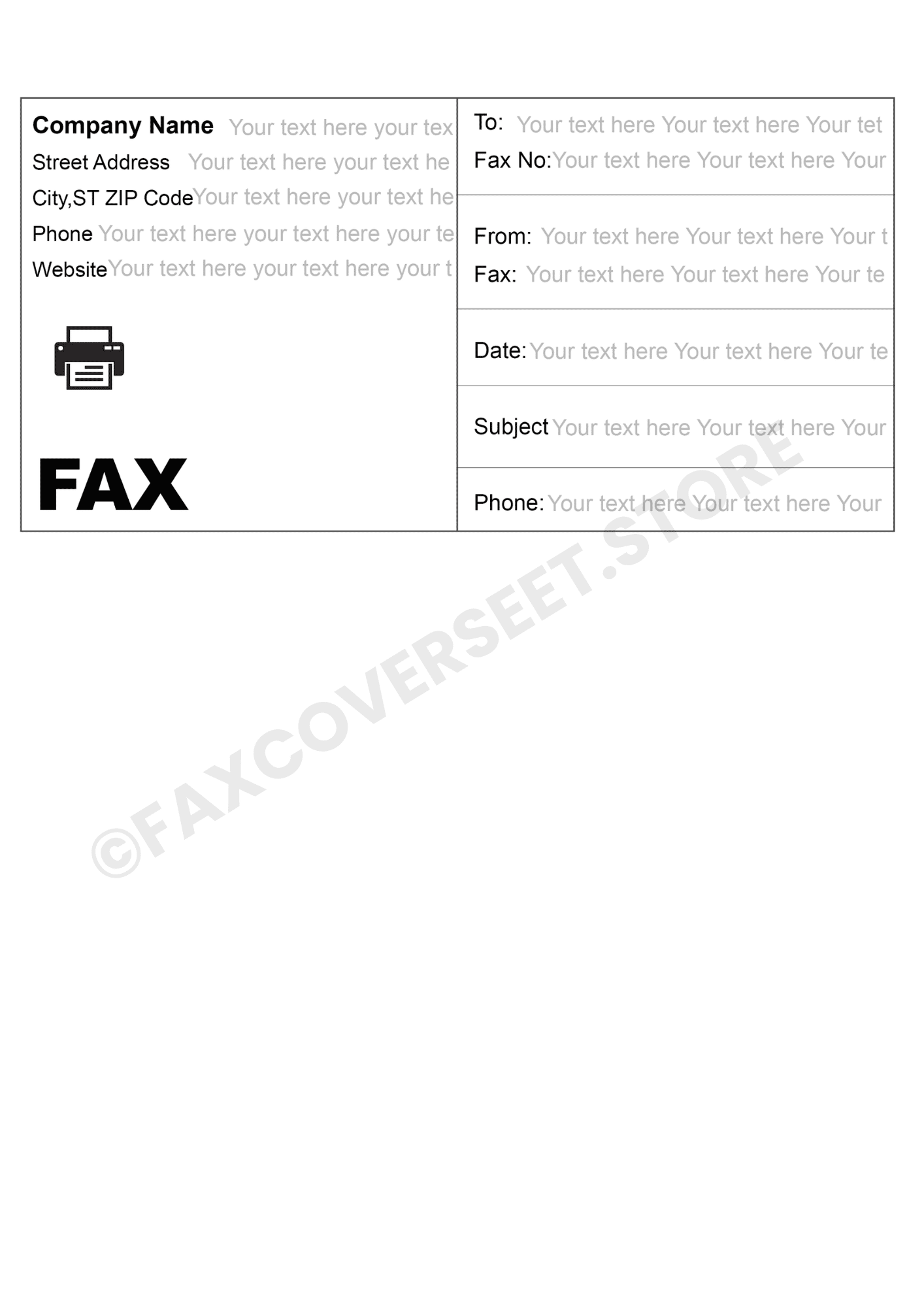 Company Name Your text here your tex
Street Address Your text here your text he
City,ST ZIP Code Your text here your text he
Phone Your text here your text here your te
Website Your text here your text here your t

FAX

To: Your text here Your text here Your tet
Fax No: Your text here Your text here Your

From: Your text here Your text here Your t
Fax: Your text here Your text here Your te

Date: Your text here Your text here Your te

Subject Your text here Your text here Your

Phone: Your text here Your text here Your

©FAXCOVERSEET.STORE